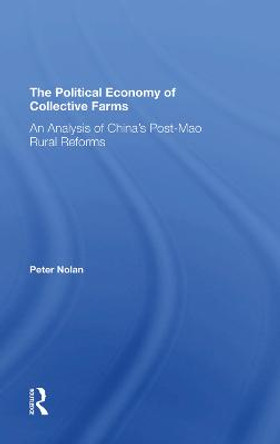 The Political Economy of Collective Farms

An Analysis of China's Post-Mao Rural Reforms

Peter Nolan

Routledge